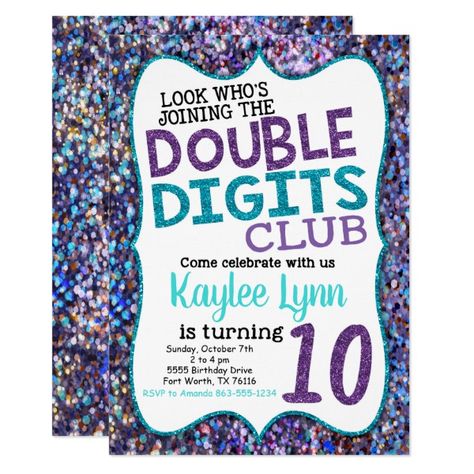 LOOK WHO'S JOINING THE
DOUBLE DIGITS CLUB

Come celebrate with us
Kaylee Lynn
is turning 10

Sunday, October 7th
2 to 4 pm
5555 Birthday Drive
Fort Worth, TX 76116
RSVP to Amanda 863-555-1234